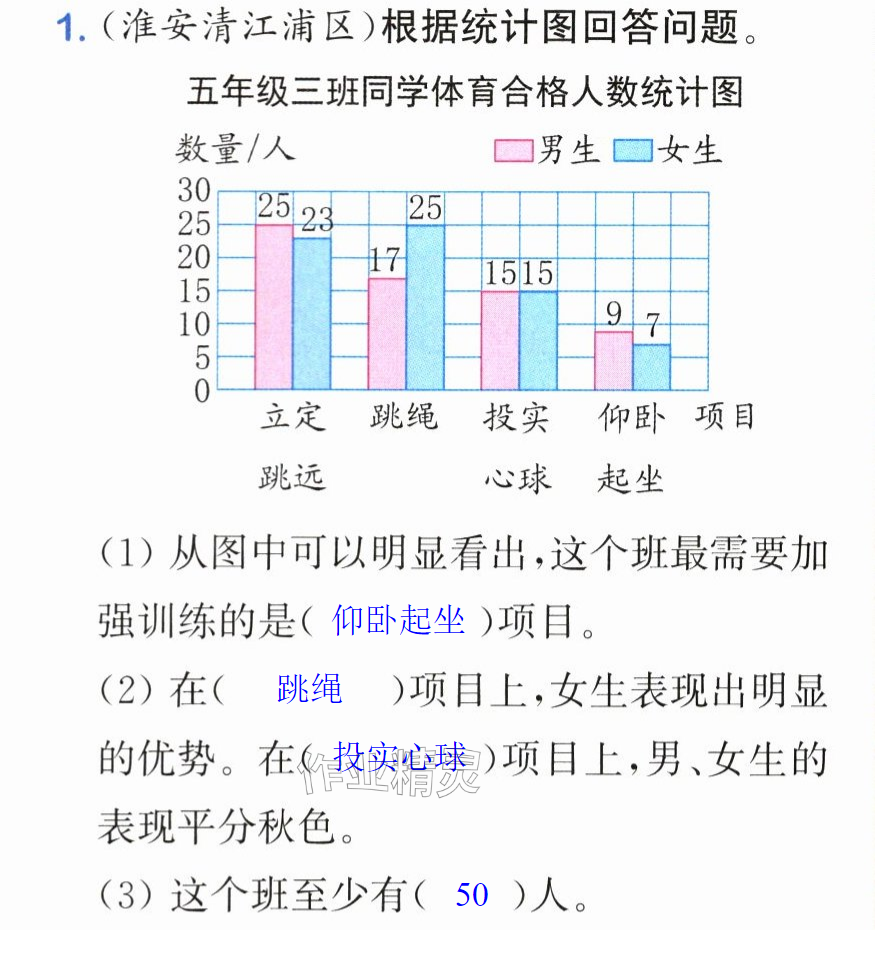 1.(淮安清江浦区)根据统计图回答问题。

五年级三班同学体育合格人数统计图

数量/人
男生 女生

30
25
20
15
10
5
0

25 23
17 25
15 15
9 7

立定跳远
跳绳
投实心球
仰卧起坐
项目

(1)从图中可以明显看出,这个班最需要加强训练的是(仰卧起坐)项目。

(2)在(跳绳)项目上,女生表现出明显的优势。在(投实心球)项目上,男、女生的表现平分秋色。

(3)这个班至少有(50)人。

作业精灵